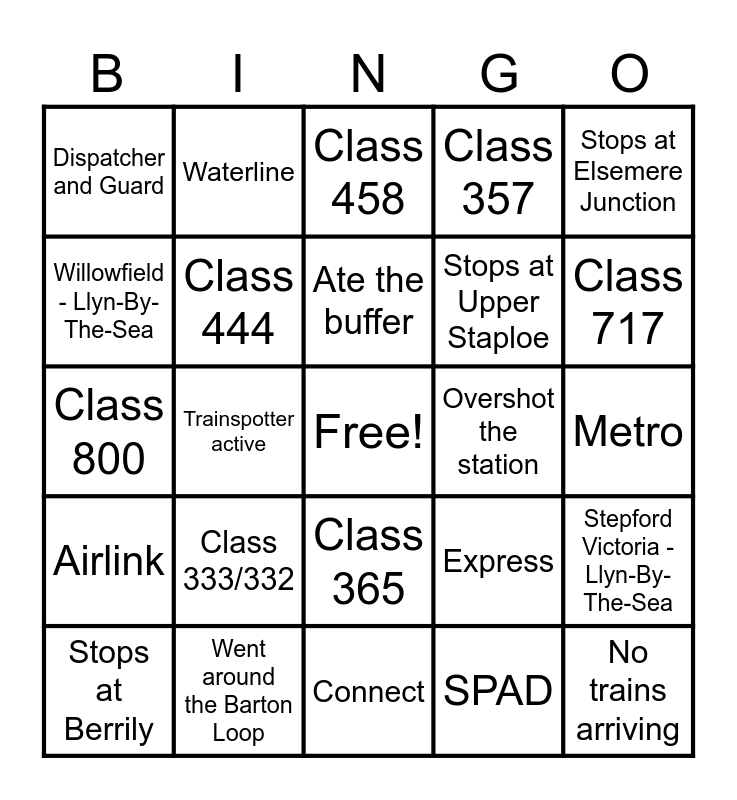 | B | I | N | G | O |
|---|---|---|---|---|
| Dispatcher and Guard | Waterline | Class 458 | Class 357 | Stops at Elsemere Junction |
| Willowfield - Llyn-By-The-Sea | Class 444 | Ate the buffer | Stops at Upper Staploe | Class 717 |
| Class 800 | Trainspotter active | Free! | Overshot the station | Metro |
| Airlink | Class 333/332 | Class 365 | Express | Stepford Victoria - Llyn-By-The-Sea |
| Stops at Berrily | Went around the Barton Loop | Connect | SPAD | No trains arriving |